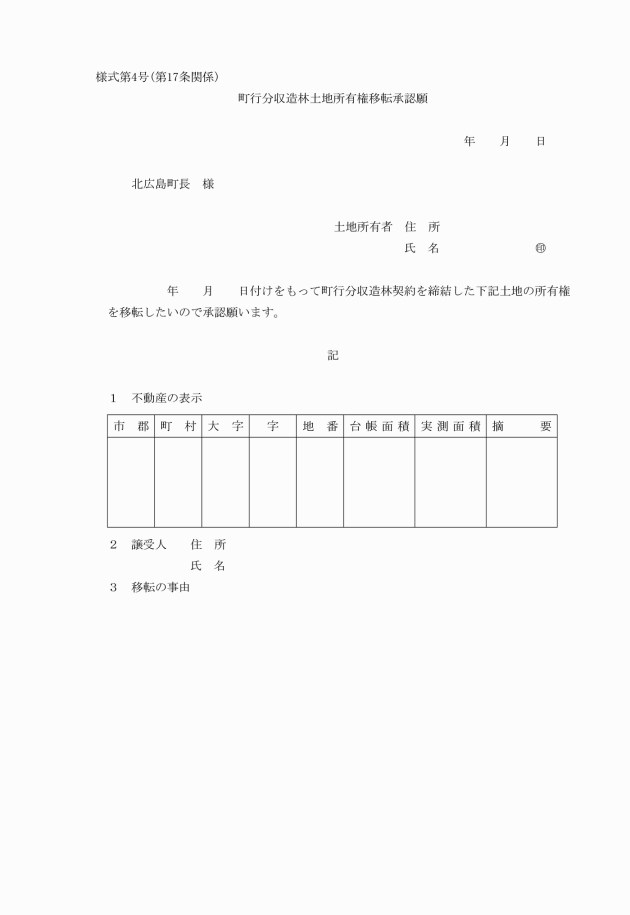 様式第4号(第17条関係)

町行分収造林土地所有権移転承認願

年　月　日

北広島町長　様

土地所有者　住　所
氏　名　　　　　　㊞

年　月　日付けをもって町行分収造林契約を締結した下記土地の所有権を移転したいので承認願います。

記

1　不動産の表示

| 市　郡 | 町　村 | 大　字 | 字 | 地　番 | 台帳面積 | 実測面積 | 摘　要 |
|---|---|---|---|---|---|---|---|
| | | | | | | | |

2　譲受人　住　所
氏　名

3　移転の事由